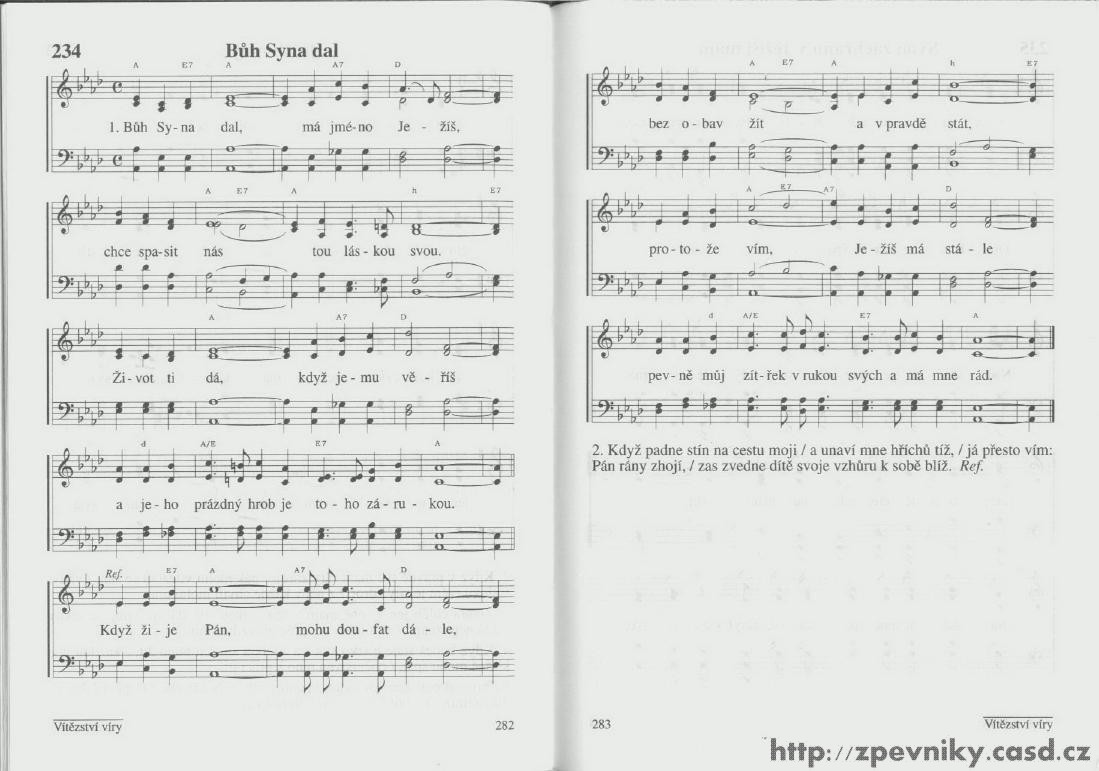 234 Bůh Syna dal

A E7 A A7 D

1. Bůh Sy - na dal, má jmé - no Je - žíš,

A E7 A h E7

chce spa - sit nás tou lás - kou svou.

A A7 D

Ži - vot ti dá, když je - mu vě - říš

d A/E E7 A

a je - ho prázdný hrob je to - ho zá - ru - kou.

Ref. E7 A A7 D

Když ži - je Pán, mohu dou - fat dá - le,

Vítězství víry 282

A E7 A h E7

bez o - bav žít a v pravdě stát,

A E7 A7 D

pro - to - že vím, Je - žíš má stá - le

d A/E E7 A

pev - ně můj zít - řek v rukou svých a má mne rád.

2. Když padne stín na cestu moji / a unaví mne hříchů tíž, / já přesto vím: Pán rány zhojí, / zas zvedne dítě svoje vzhůru k sobě blíž. Ref.

283 Vítězství víry

http://zpevniky.casd.cz